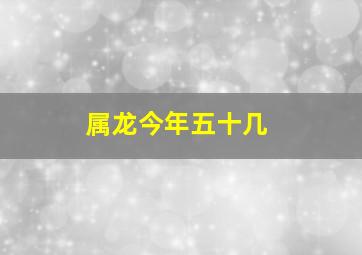 属龙今年五十几